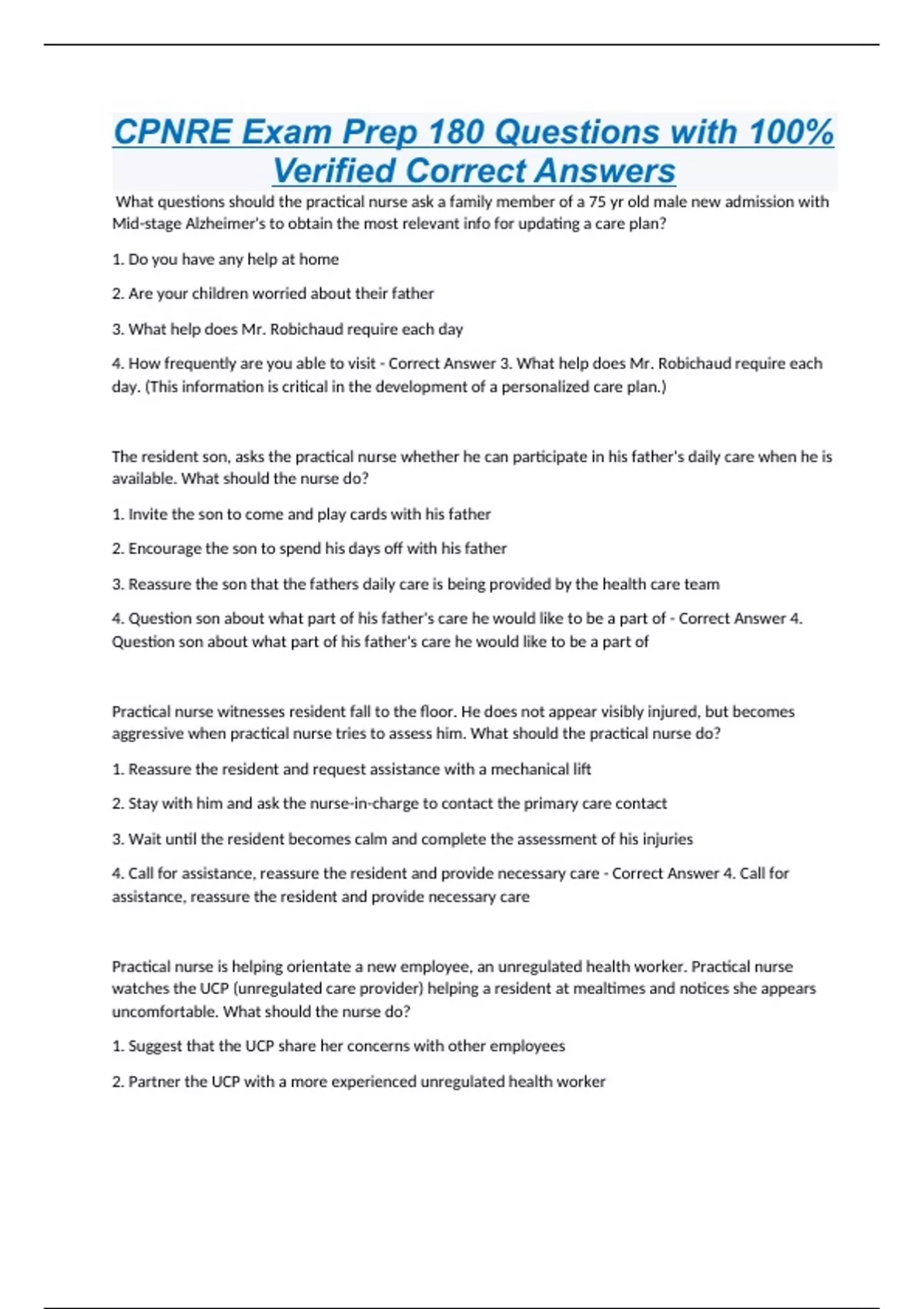 CPNRE Exam Prep 180 Questions with 100% Verified Correct Answers

What questions should the practical nurse ask a family member of a 75 yr old male new admission with Mid-stage Alzheimer's to obtain the most relevant info for updating a care plan?

1. Do you have any help at home

2. Are your children worried about their father

3. What help does Mr. Robichaud require each day

4. How frequently are you able to visit - Correct Answer 3. What help does Mr. Robichaud require each day. (This information is critical in the development of a personalized care plan.)

The resident son, asks the practical nurse whether he can participate in his father's daily care when he is available. What should the nurse do?

1. Invite the son to come and play cards with his father

2. Encourage the son to spend his days off with his father

3. Reassure the son that the fathers daily care is being provided by the health care team

4. Question son about what part of his father's care he would like to be a part of - Correct Answer 4. Question son about what part of his father's care he would like to be a part of

Practical nurse witnesses resident fall to the floor. He does not appear visibly injured, but becomes aggressive when practical nurse tries to assess him. What should the practical nurse do?

1. Reassure the resident and request assistance with a mechanical lift

2. Stay with him and ask the nurse-in-charge to contact the primary care contact

3. Wait until the resident becomes calm and complete the assessment of his injuries

4. Call for assistance, reassure the resident and provide necessary care - Correct Answer 4. Call for assistance, reassure the resident and provide necessary care

Practical nurse is helping orientate a new employee, an unregulated health worker. Practical nurse watches the UCP (unregulated care provider) helping a resident at mealtimes and notices she appears uncomfortable. What should the nurse do?

1. Suggest that the UCP share her concerns with other employees

2. Partner the UCP with a more experienced unregulated health worker